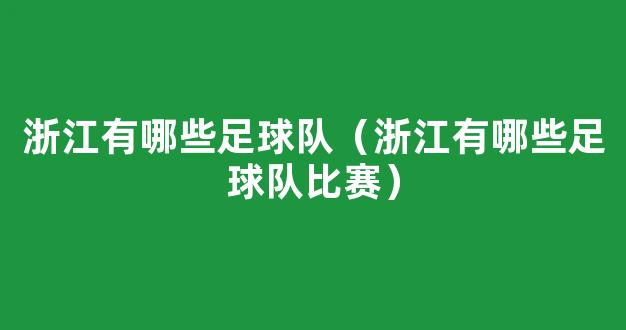 浙江有哪些足球队（浙江有哪些足球队比赛）